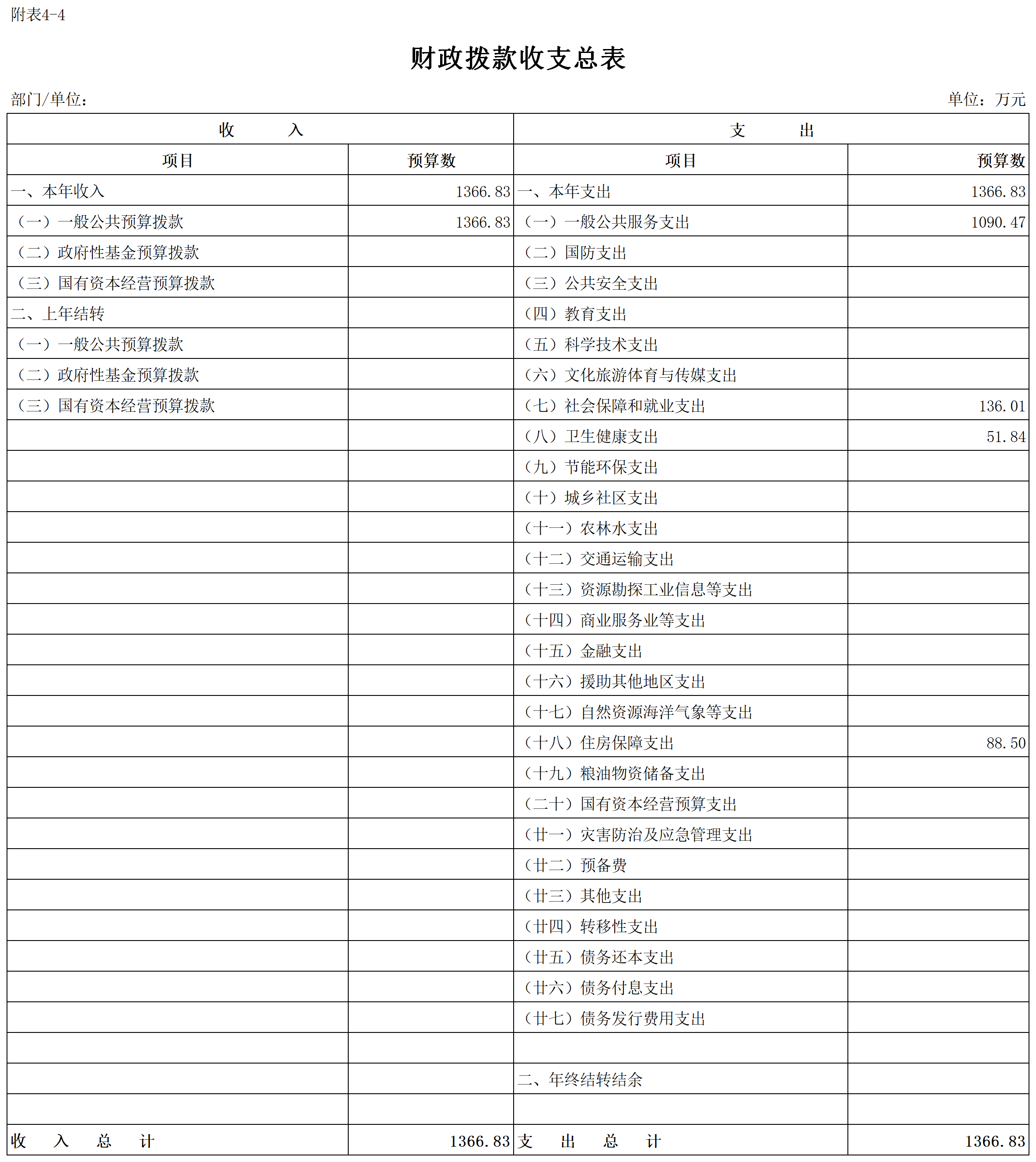 附表4-4

财政拨款收支总表

部门/单位：

单位：万元

| 收　　入 | | 支　　出 | |
|---|---|---|---|
| 项目 | 预算数 | 项目 | 预算数 |
| 一、本年收入 | 1366.83 | 一、本年支出 | 1366.83 |
| （一）一般公共预算拨款 | 1366.83 | （一）一般公共服务支出 | 1090.47 |
| （二）政府性基金预算拨款 | | （二）国防支出 | |
| （三）国有资本经营预算拨款 | | （三）公共安全支出 | |
| 二、上年结转 | | （四）教育支出 | |
| （一）一般公共预算拨款 | | （五）科学技术支出 | |
| （二）政府性基金预算拨款 | | （六）文化旅游体育与传媒支出 | |
| （三）国有资本经营预算拨款 | | （七）社会保障和就业支出 | 136.01 |
| | | （八）卫生健康支出 | 51.84 |
| | | （九）节能环保支出 | |
| | | （十）城乡社区支出 | |
| | | （十一）农林水支出 | |
| | | （十二）交通运输支出 | |
| | | （十三）资源勘探工业信息等支出 | |
| | | （十四）商业服务业等支出 | |
| | | （十五）金融支出 | |
| | | （十六）援助其他地区支出 | |
| | | （十七）自然资源海洋气象等支出 | |
| | | （十八）住房保障支出 | 88.50 |
| | | （十九）粮油物资储备支出 | |
| | | （二十）国有资本经营预算支出 | |
| | | （廿一）灾害防治及应急管理支出 | |
| | | （廿二）预备费 | |
| | | （廿三）其他支出 | |
| | | （廿四）转移性支出 | |
| | | （廿五）债务还本支出 | |
| | | （廿六）债务付息支出 | |
| | | （廿七）债务发行费用支出 | |
| | | | |
| | | 二、年终结转结余 | |
| | | | |
| 收　入　总　计 | 1366.83 | 支　出　总　计 | 1366.83 |